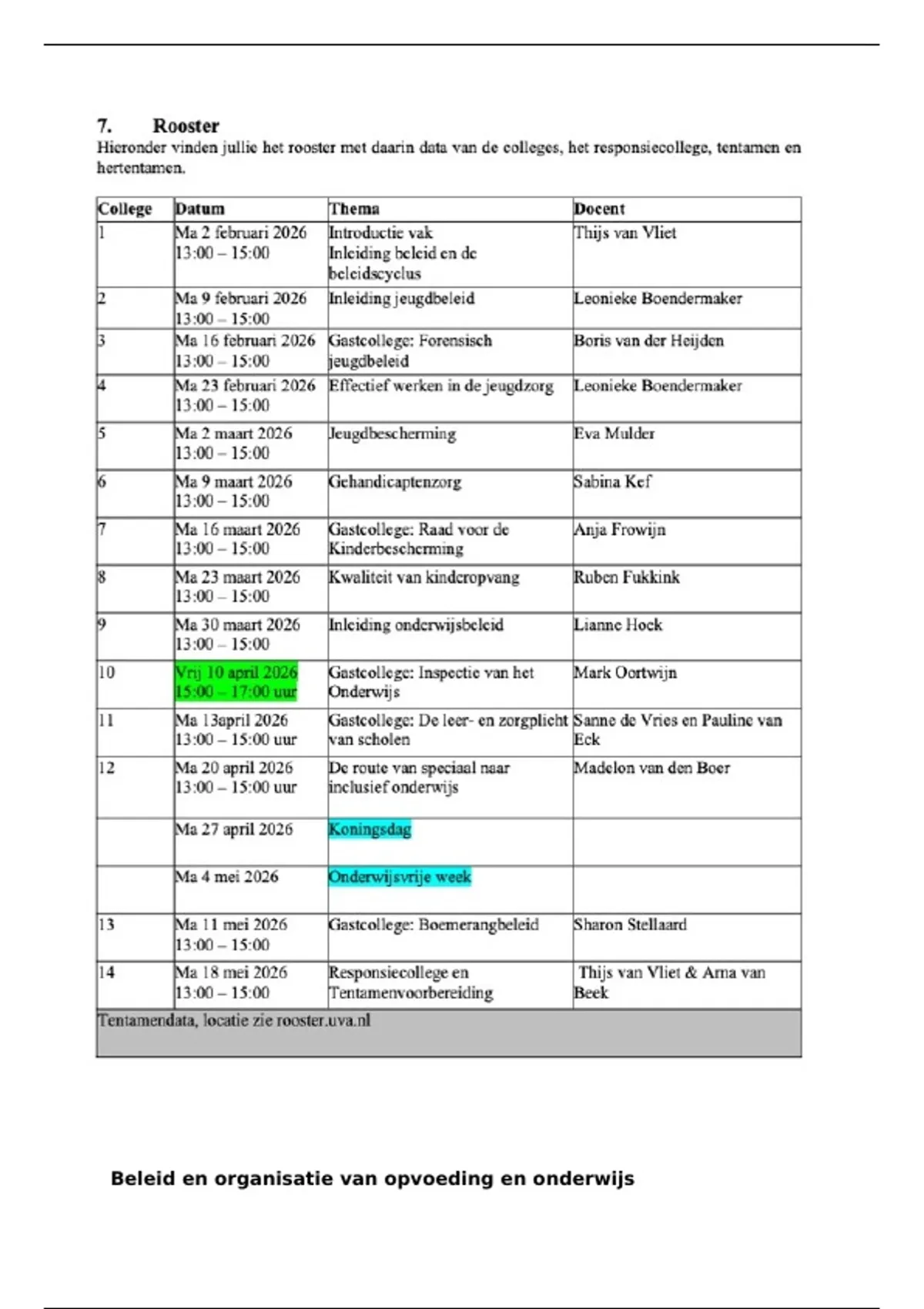 7. Rooster

Hieronder vinden jullie het rooster met daarin data van de colleges, het responsiecollege, tentamen en hertentamen.

| College | Datum | Thema | Docent |
|---|---|---|---|
| 1 | Ma 2 februari 2026 13:00 – 15:00 | Introductie vak Inleiding beleid en de beleidscyclus | Thijs van Vliet |
| 2 | Ma 9 februari 2026 13:00 – 15:00 | Inleiding jeugdbeleid | Leonieke Boendermaker |
| 3 | Ma 16 februari 2026 13:00 – 15:00 | Gastcollege: Forensisch jeugdbeleid | Boris van der Heijden |
| 4 | Ma 23 februari 2026 13:00 – 15:00 | Effectief werken in de jeugdzorg | Leonieke Boendermaker |
| 5 | Ma 2 maart 2026 13:00 – 15:00 | Jeugdbescherming | Eva Mulder |
| 6 | Ma 9 maart 2026 13:00 – 15:00 | Gehandicaptenzorg | Sabina Kef |
| 7 | Ma 16 maart 2026 13:00 – 15:00 | Gastcollege: Raad voor de Kinderbescherming | Anja Frowijn |
| 8 | Ma 23 maart 2026 13:00 – 15:00 | Kwaliteit van kinderopvang | Ruben Fukkink |
| 9 | Ma 30 maart 2026 13:00 – 15:00 | Inleiding onderwijsbeleid | Lianne Hoek |
| 10 | Vrij 10 april 2026 15:00 – 17:00 uur | Gastcollege: Inspectie van het Onderwijs | Mark Oortwijn |
| 11 | Ma 13april 2026 13:00 – 15:00 uur | Gastcollege: De leer- en zorgplicht van scholen | Sanne de Vries en Pauline van Eck |
| 12 | Ma 20 april 2026 13:00 – 15:00 uur | De route van speciaal naar inclusief onderwijs | Madelon van den Boer |
|  | Ma 27 april 2026 | Koningsdag |  |
|  | Ma 4 mei 2026 | Onderwijsvrije week |  |
| 13 | Ma 11 mei 2026 13:00 – 15:00 | Gastcollege: Boemerangbeleid | Sharon Stellaard |
| 14 | Ma 18 mei 2026 13:00 – 15:00 | Responsiecollege en Tentamenvoorbereiding | Thijs van Vliet & Arna van Beek |
| Tentamendata, locatie zie rooster.uva.nl |  |  |  |

Beleid en organisatie van opvoeding en onderwijs